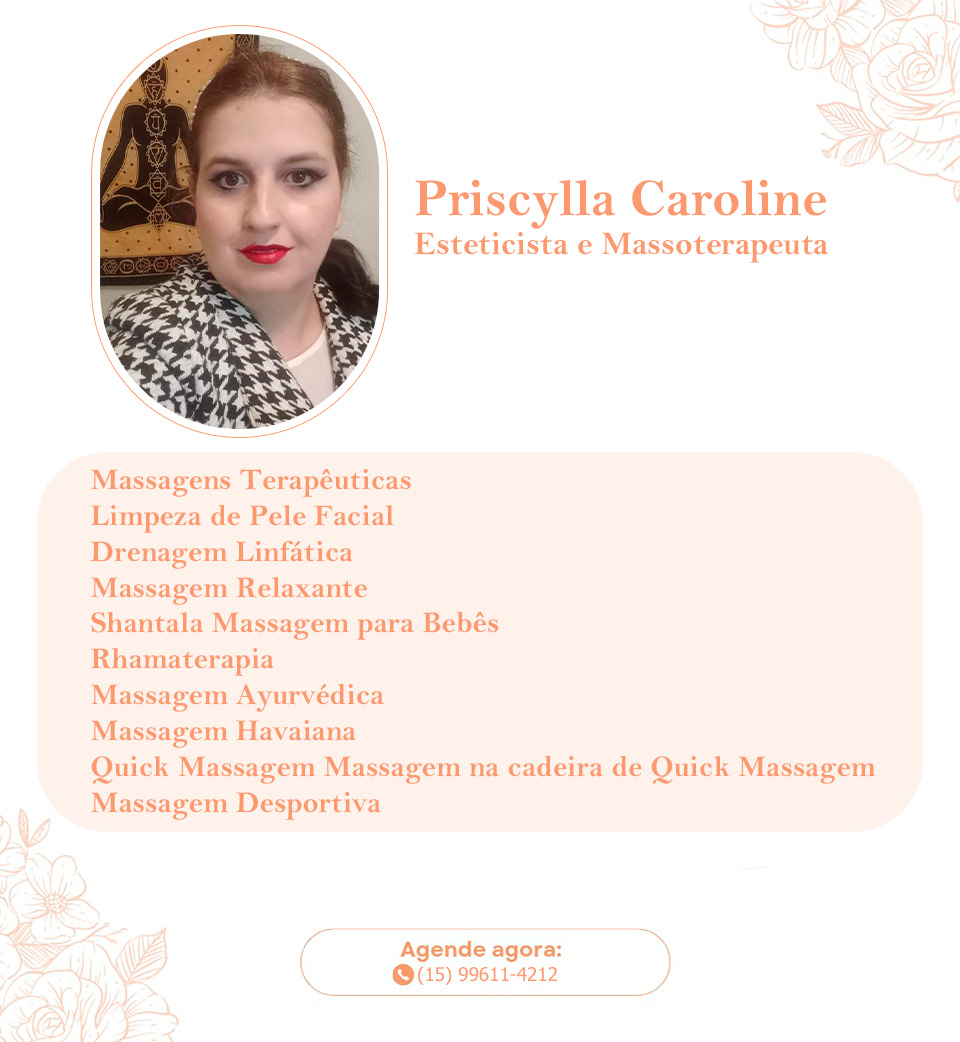 Priscylla Caroline
Esteticista e Massoterapeuta

Massagens Terapêuticas
Limpeza de Pele Facial
Drenagem Linfática
Massagem Relaxante
Shantala Massagem para Bebês
Rhamaterapia
Massagem Ayurvédica
Massagem Havaiana
Quick Massagem Massagem na cadeira de Quick Massagem
Massagem Desportiva

Agende agora:
(15) 99611-4212